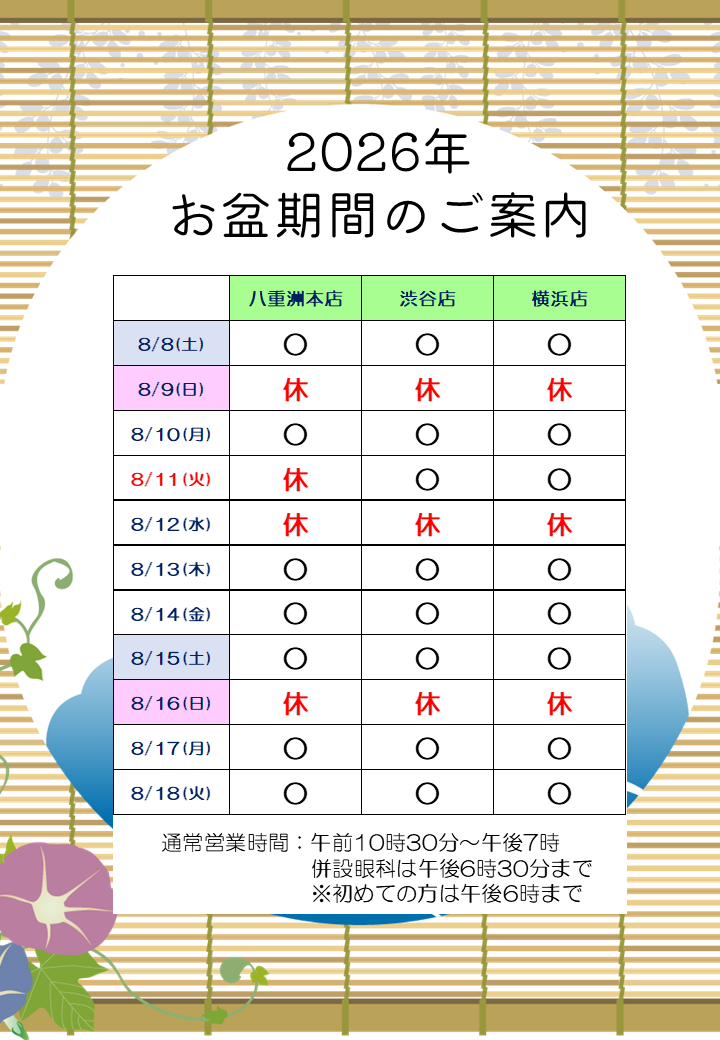 2026年
お盆期間のご案内

| | 八重洲本店 | 渋谷店 | 横浜店 |
|---|---|---|---|
| 8/8(土) | ○ | ○ | ○ |
| 8/9(日) | 休 | 休 | 休 |
| 8/10(月) | ○ | ○ | ○ |
| 8/11(火) | 休 | ○ | ○ |
| 8/12(水) | 休 | 休 | 休 |
| 8/13(木) | ○ | ○ | ○ |
| 8/14(金) | ○ | ○ | ○ |
| 8/15(土) | ○ | ○ | ○ |
| 8/16(日) | 休 | 休 | 休 |
| 8/17(月) | ○ | ○ | ○ |
| 8/18(火) | ○ | ○ | ○ |

通常営業時間：午前10時30分～午後7時
併設眼科は午後6時30分まで
※初めての方は午後6時まで